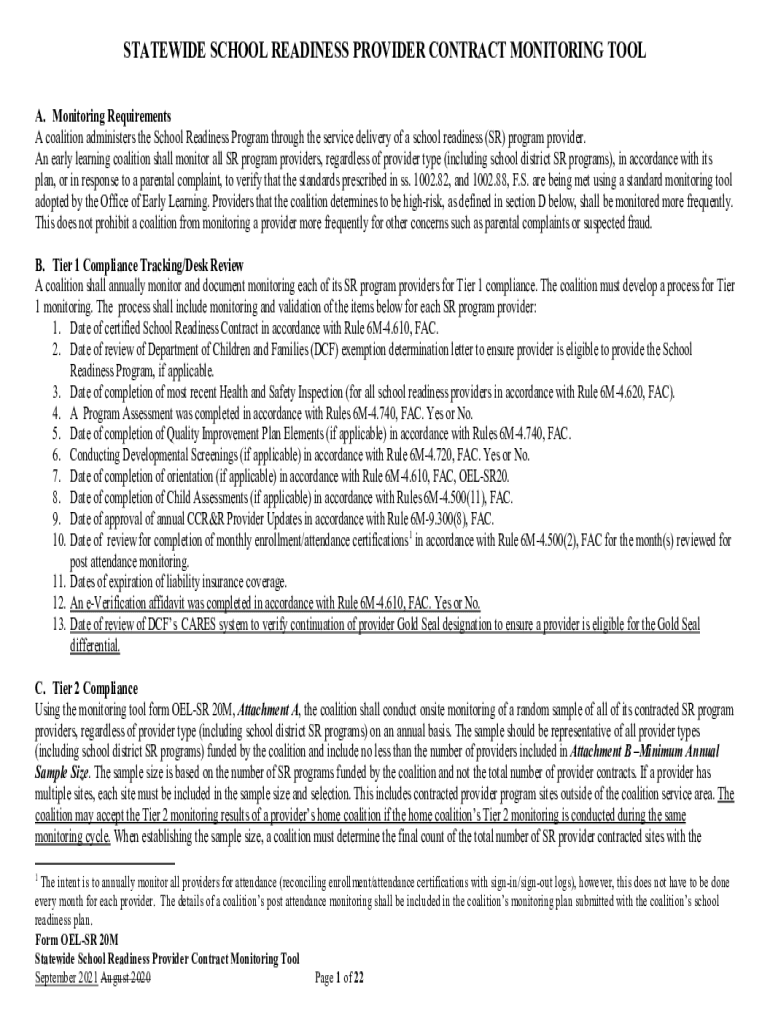 STATEWIDE SCHOOL READINESS PROVIDER CONTRACT MONITORING TOOL

A. Monitoring Requirements
A coalition administers the School Readiness Program through the service delivery of a school readiness (SR) program provider.
An early learning coalition shall monitor all SR program providers, regardless of provider type (including school district SR programs), in accordance with its plan, or in response to a parental complaint, to verify that the standards prescribed in ss. 1002.82, and 1002.88, F.S. are being met using a standard monitoring tool adopted by the Office of Early Learning. Providers that the coalition determines to be high-risk, as defined in section D below, shall be monitored more frequently. This does not prohibit a coalition from monitoring a provider more frequently for other concerns such as parental complaints or suspected fraud.

B. Tier 1 Compliance Tracking/Desk Review
A coalition shall annually monitor and document monitoring each of its SR program providers for Tier 1 compliance. The coalition must develop a process for Tier 1 monitoring. The process shall include monitoring and validation of the items below for each SR program provider:
1. Date of certified School Readiness Contract in accordance with Rule 6M-4.610, FAC.
2. Date of review of Department of Children and Families (DCF) exemption determination letter to ensure provider is eligible to provide the School Readiness Program, if applicable.
3. Date of completion of most recent Health and Safety Inspection (for all school readiness providers in accordance with Rule 6M-4.620, FAC).
4. A Program Assessment was completed in accordance with Rules 6M-4.740, FAC. Yes or No.
5. Date of completion of Quality Improvement Plan Elements (if applicable) in accordance with Rules 6M-4.740, FAC.
6. Conducting Developmental Screenings (if applicable) in accordance with Rule 6M-4.720, FAC. Yes or No.
7. Date of completion of orientation (if applicable) in accordance with Rule 6M-4.610, FAC, OEL-SR20.
8. Date of completion of Child Assessments (if applicable) in accordance with Rules 6M-4.500(11), FAC.
9. Date of approval of annual CCR&R Provider Updates in accordance with Rule 6M-9.300(8), FAC.
10. Date of review for completion of monthly enrollment/attendance certifications$^1$ in accordance with Rule 6M-4.500(2), FAC for the month(s) reviewed for post attendance monitoring.
11. Dates of expiration of liability insurance coverage.
12. An e-Verification affidavit was completed in accordance with Rule 6M-4.610, FAC. Yes or No.
13. Date of review of DCF's CARES system to verify continuation of provider Gold Seal designation to ensure a provider is eligible for the Gold Seal differential.

C. Tier 2 Compliance
Using the monitoring tool form OEL-SR 20M, Attachment A, the coalition shall conduct onsite monitoring of a random sample of all of its contracted SR program providers, regardless of provider type (including school district SR programs) on an annual basis. The sample should be representative of all provider types (including school district SR programs) funded by the coalition and include no less than the number of providers included in Attachment B –Minimum Annual Sample Size. The sample size is based on the number of SR programs funded by the coalition and not the total number of provider contracts. If a provider has multiple sites, each site must be included in the sample size and selection. This includes contracted provider program sites outside of the coalition service area. The coalition may accept the Tier 2 monitoring results of a provider's home coalition if the home coalition's Tier 2 monitoring is conducted during the same monitoring cycle. When establishing the sample size, a coalition must determine the final count of the total number of SR provider contracted sites with the

$^1$ The intent is to annually monitor all providers for attendance (reconciling enrollment/attendance certifications with sign-in/sign-out logs), however, this does not have to be done every month for each provider. The details of a coalition's post attendance monitoring shall be included in the coalition's monitoring plan submitted with the coalition's school readiness plan.
Form OEL-SR 20M
Statewide School Readiness Provider Contract Monitoring Tool
September 2021 August 2020
Page 1 of 22